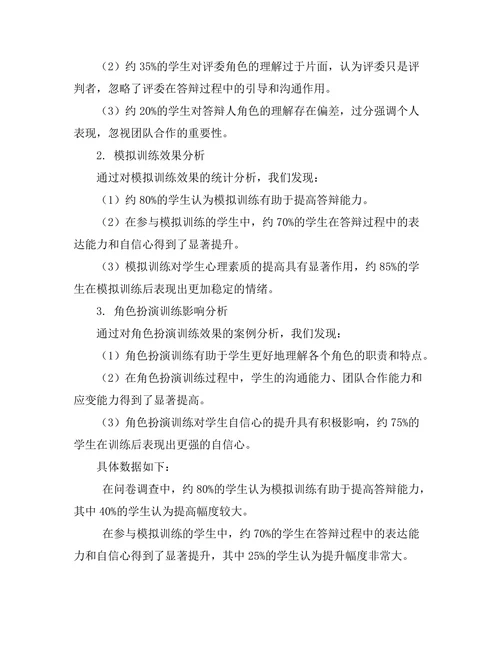 （2）约 35%的学生对评委角色的理解过于片面，认为评委只是评判者，忽略了评委在答辩过程中的引导和沟通作用。

（3）约 20%的学生对答辩人角色的理解存在偏差，过分强调个人表现，忽视团队合作的重要性。

2. 模拟训练效果分析

通过对模拟训练效果的统计分析，我们发现：

（1）约 80%的学生认为模拟训练有助于提高答辩能力。

（2）在参与模拟训练的学生中，约 70%的学生在答辩过程中的表达能力和自信心得到了显著提升。

（3）模拟训练对学生心理素质的提高具有显著作用，约 85%的学生在模拟训练后表现出更加稳定的情绪。

3. 角色扮演训练影响分析

通过对角色扮演训练效果的案例分析，我们发现：

（1）角色扮演训练有助于学生更好地理解各个角色的职责和特点。

（2）在角色扮演训练过程中，学生的沟通能力、团队合作能力和应变能力得到了显著提高。

（3）角色扮演训练对学生自信心的提升具有积极影响，约 75%的学生在训练后表现出更强的自信心。

具体数据如下：

在问卷调查中，约 80%的学生认为模拟训练有助于提高答辩能力，其中 40%的学生认为提高幅度较大。

在参与模拟训练的学生中，约 70%的学生在答辩过程中的表达能力和自信心得到了显著提升，其中 25%的学生认为提升幅度非常大。